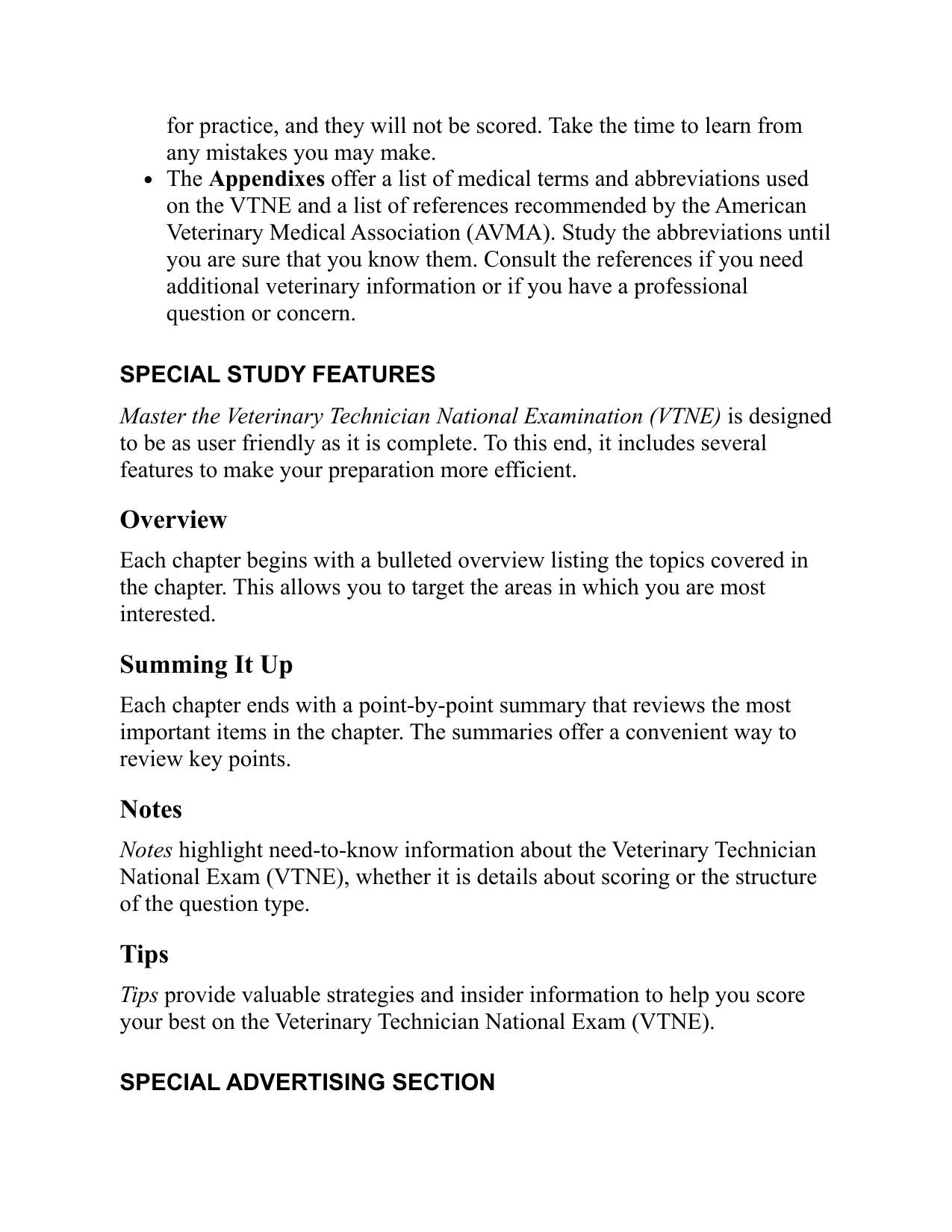 for practice, and they will not be scored. Take the time to learn from any mistakes you may make.

• The Appendixes offer a list of medical terms and abbreviations used on the VTNE and a list of references recommended by the American Veterinary Medical Association (AVMA). Study the abbreviations until you are sure that you know them. Consult the references if you need additional veterinary information or if you have a professional question or concern.

SPECIAL STUDY FEATURES

Master the Veterinary Technician National Examination (VTNE) is designed to be as user friendly as it is complete. To this end, it includes several features to make your preparation more efficient.

Overview

Each chapter begins with a bulleted overview listing the topics covered in the chapter. This allows you to target the areas in which you are most interested.

Summing It Up

Each chapter ends with a point-by-point summary that reviews the most important items in the chapter. The summaries offer a convenient way to review key points.

Notes

Notes highlight need-to-know information about the Veterinary Technician National Exam (VTNE), whether it is details about scoring or the structure of the question type.

Tips

Tips provide valuable strategies and insider information to help you score your best on the Veterinary Technician National Exam (VTNE).

SPECIAL ADVERTISING SECTION